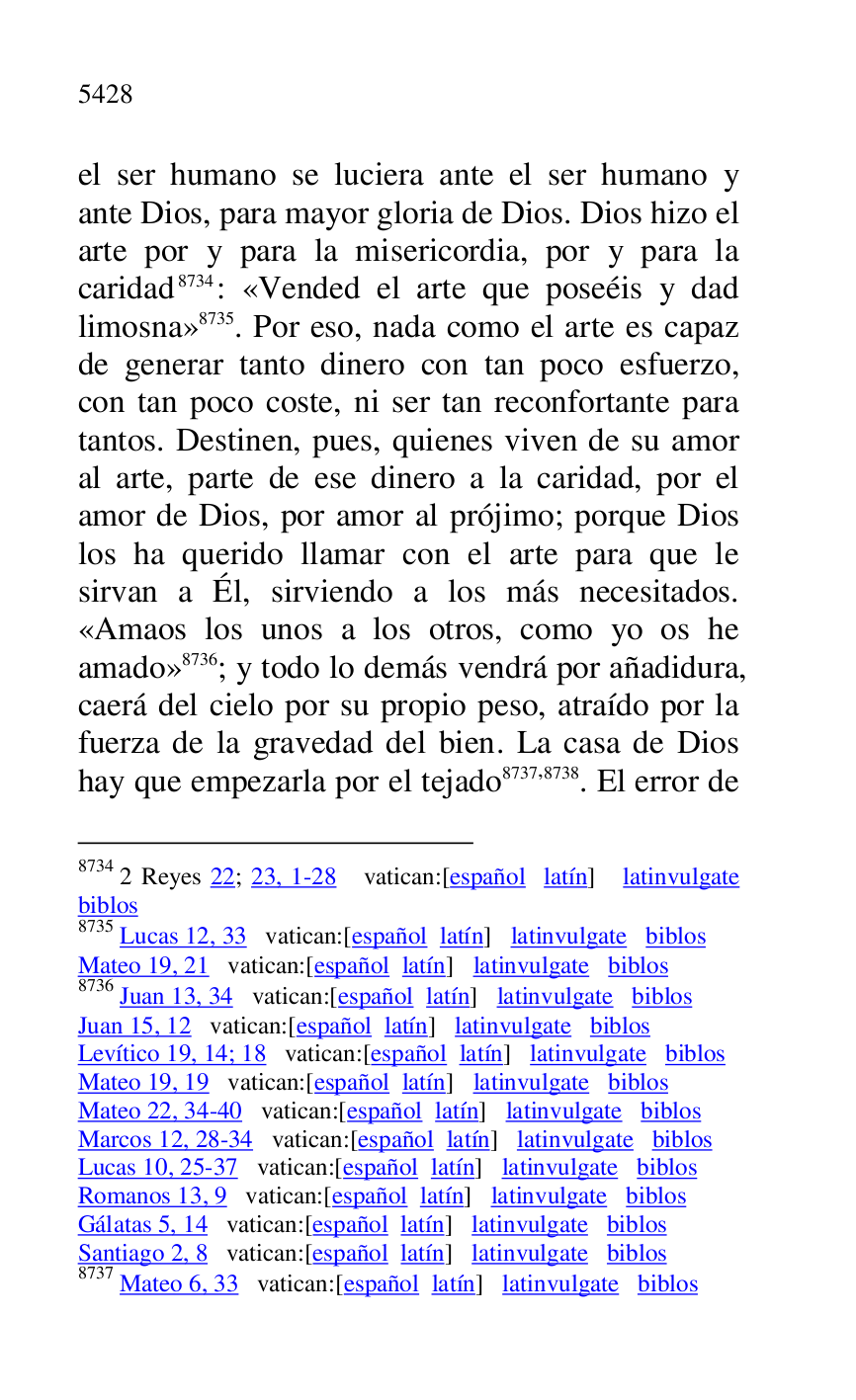 5428

el ser humano se luciera ante el ser humano y ante Dios, para mayor gloria de Dios. Dios hizo el arte por y para la misericordia, por y para la caridad$^{8734}$: «Vended el arte que poseéis y dad limosna»$^{8735}$. Por eso, nada como el arte es capaz de generar tanto dinero con tan poco esfuerzo, con tan poco coste, ni ser tan reconfortante para tantos. Destinen, pues, quienes viven de su amor al arte, parte de ese dinero a la caridad, por el amor de Dios, por amor al prójimo; porque Dios los ha querido llamar con el arte para que le sirvan a Él, sirviendo a los más necesitados. «Amaos los unos a los otros, como yo os he amado»$^{8736}$; y todo lo demás vendrá por añadidura, caerá del cielo por su propio peso, atraído por la fuerza de la gravedad del bien. La casa de Dios hay que empezarla por el tejado$^{8737,8738}$. El error de

$^{8734}$ 2 Reyes 22; 23, 1-28 vatican:[español latín] latinvulgate biblos
$^{8735}$ Lucas 12, 33 vatican:[español latín] latinvulgate biblos
Mateo 19, 21 vatican:[español latín] latinvulgate biblos
$^{8736}$ Juan 13, 34 vatican:[español latín] latinvulgate biblos
Juan 15, 12 vatican:[español latín] latinvulgate biblos
Levítico 19, 14; 18 vatican:[español latín] latinvulgate biblos
Mateo 19, 19 vatican:[español latín] latinvulgate biblos
Mateo 22, 34-40 vatican:[español latín] latinvulgate biblos
Marcos 12, 28-34 vatican:[español latín] latinvulgate biblos
Lucas 10, 25-37 vatican:[español latín] latinvulgate biblos
Romanos 13, 9 vatican:[español latín] latinvulgate biblos
Gálatas 5, 14 vatican:[español latín] latinvulgate biblos
Santiago 2, 8 vatican:[español latín] latinvulgate biblos
$^{8737}$ Mateo 6, 33 vatican:[español latín] latinvulgate biblos